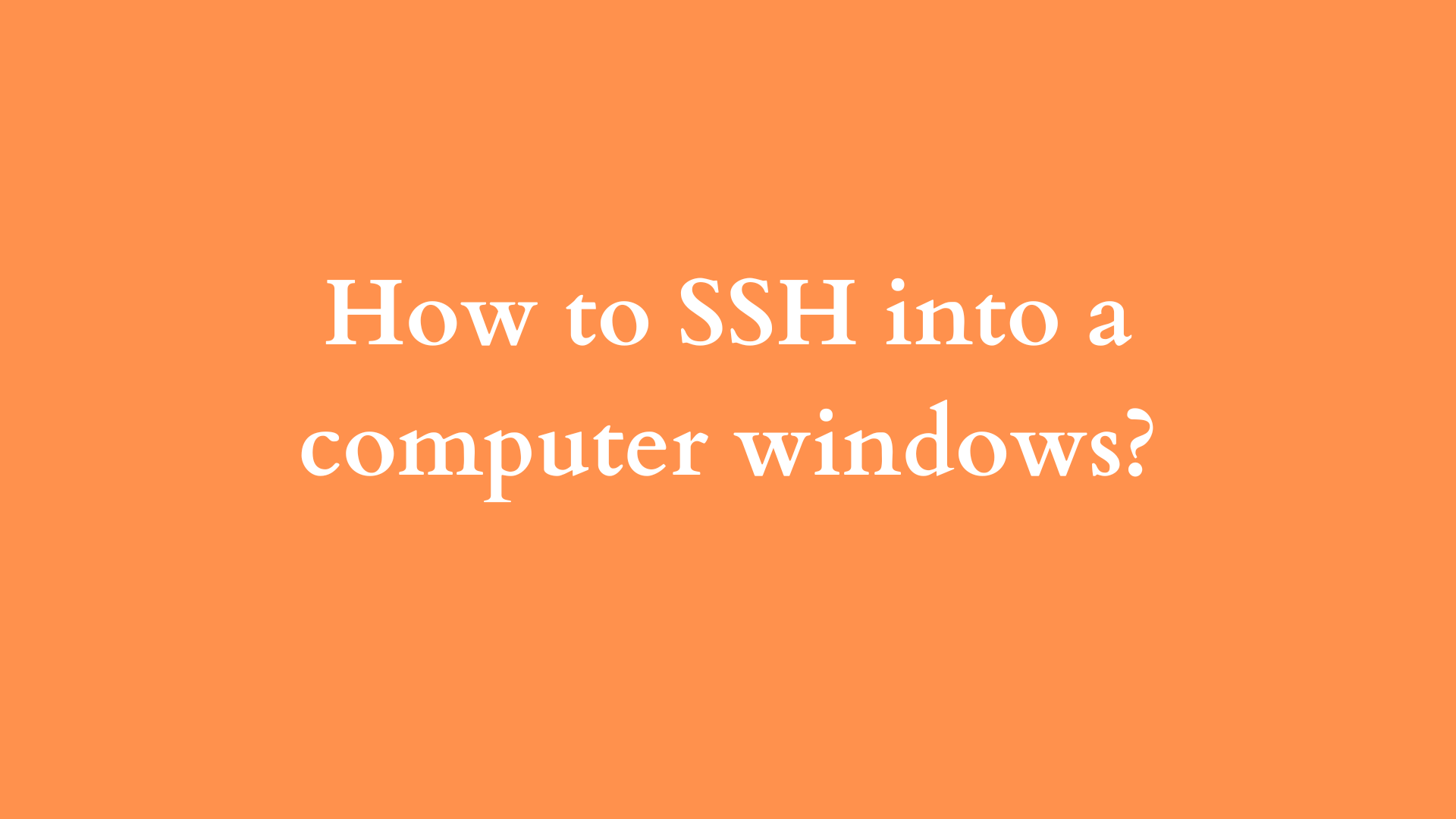 How to SSH into a computer windows?